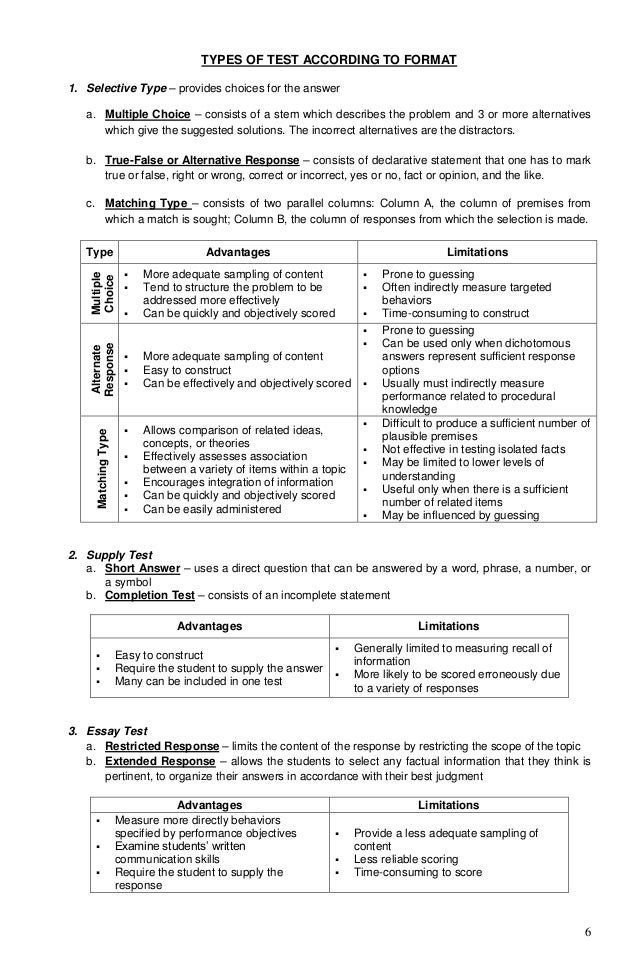 TYPES OF TEST ACCORDING TO FORMAT

1. Selective Type – provides choices for the answer

a. Multiple Choice – consists of a stem which describes the problem and 3 or more alternatives which give the suggested solutions. The incorrect alternatives are the distractors.

b. True-False or Alternative Response – consists of declarative statement that one has to mark true or false, right or wrong, correct or incorrect, yes or no, fact or opinion, and the like.

c. Matching Type – consists of two parallel columns: Column A, the column of premises from which a match is sought; Column B, the column of responses from which the selection is made.

| Type | Advantages | Limitations |
|---|---|---|
| Multiple Choice | ▪ More adequate sampling of content ▪ Tend to structure the problem to be addressed more effectively ▪ Can be quickly and objectively scored | ▪ Prone to guessing ▪ Often indirectly measure targeted behaviors ▪ Time-consuming to construct |
| Alternate Response | ▪ More adequate sampling of content ▪ Easy to construct ▪ Can be effectively and objectively scored | ▪ Prone to guessing ▪ Can be used only when dichotomous answers represent sufficient response options ▪ Usually must indirectly measure performance related to procedural knowledge |
| Matching Type | ▪ Allows comparison of related ideas, concepts, or theories ▪ Effectively assesses association between a variety of items within a topic ▪ Encourages integration of information ▪ Can be quickly and objectively scored ▪ Can be easily administered | ▪ Difficult to produce a sufficient number of plausible premises ▪ Not effective in testing isolated facts ▪ May be limited to lower levels of understanding ▪ Useful only when there is a sufficient number of related items ▪ May be influenced by guessing |

2. Supply Test
a. Short Answer – uses a direct question that can be answered by a word, phrase, a number, or a symbol
b. Completion Test – consists of an incomplete statement

| Advantages | Limitations |
|---|---|
| ▪ Easy to construct ▪ Require the student to supply the answer ▪ Many can be included in one test | ▪ Generally limited to measuring recall of information ▪ More likely to be scored erroneously due to a variety of responses |

3. Essay Test
a. Restricted Response – limits the content of the response by restricting the scope of the topic
b. Extended Response – allows the students to select any factual information that they think is pertinent, to organize their answers in accordance with their best judgment

| Advantages | Limitations |
|---|---|
| ▪ Measure more directly behaviors specified by performance objectives ▪ Examine students' written communication skills ▪ Require the student to supply the response | ▪ Provide a less adequate sampling of content ▪ Less reliable scoring ▪ Time-consuming to score |

6